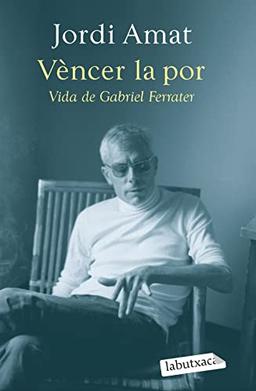 Jordi Amat

Vèncer la por

Vida de Gabriel Ferrater

labutxaca